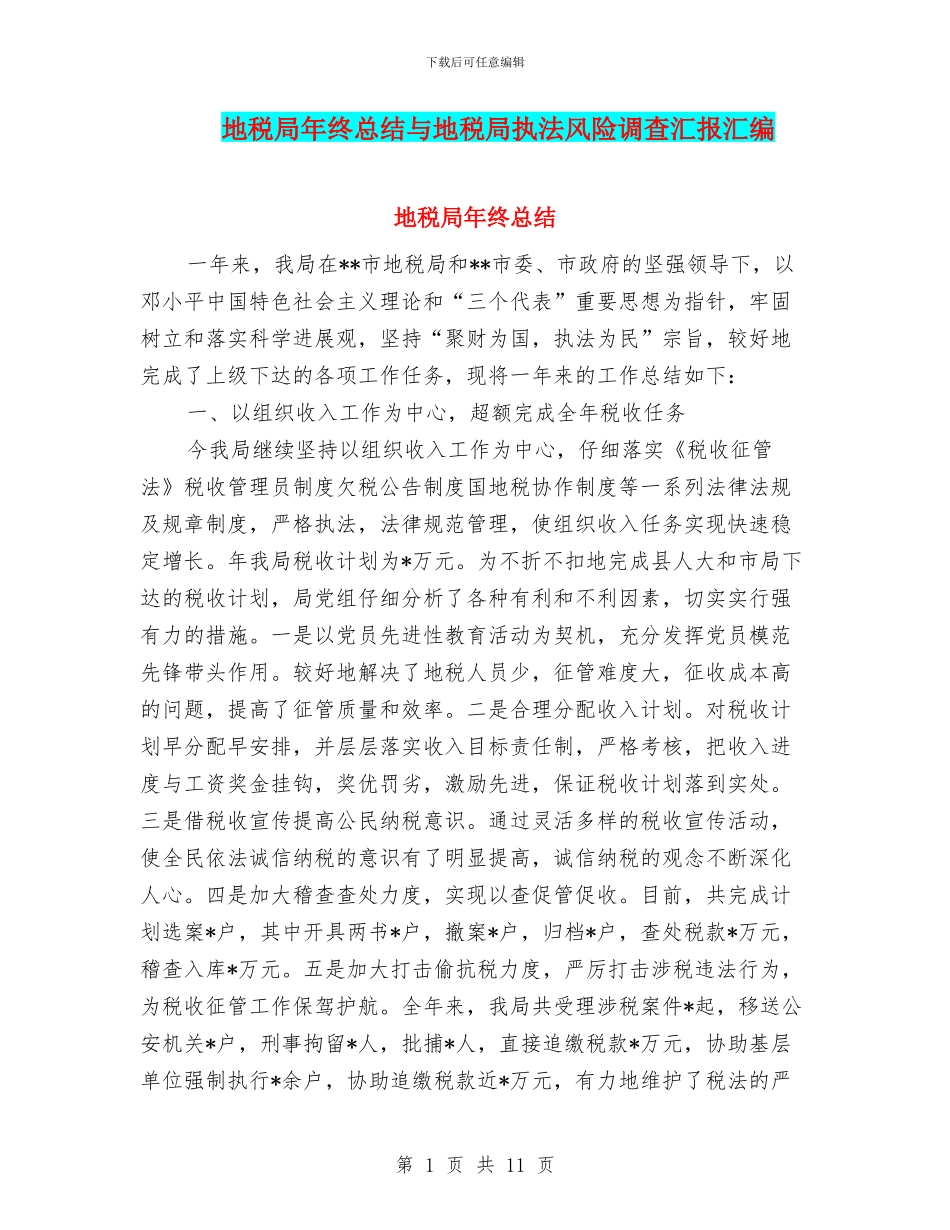 下载后可任意编辑

地税局年终总结与地税局执法风险调查汇报汇编

地税局年终总结

一年来，我局在**市地税局和**市委、市政府的坚强领导下，以邓小平中国特色社会主义理论和“三个代表”重要思想为指针，牢固树立和落实科学进展观，坚持“聚财为国，执法为民”宗旨，较好地完成了上级下达的各项工作任务，现将一年来的工作总结如下：

一、以组织收入工作为中心，超额完成全年税收任务

今我局继续坚持以组织收入工作为中心，仔细落实《税收征管法》税收管理员制度欠税公告制度国地税协作制度等一系列法律法规及规章制度，严格执法，法律规范管理，使组织收入任务实现快速稳定增长。年我局税收计划为*万元。为不折不扣地完成县人大和市局下达的税收计划，局党组仔细分析了各种有利和不利因素，切实实行强有力的措施。一是以党员先进性教育活动为契机，充分发挥党员模范先锋带头作用。较好地解决了地税人员少，征管难度大，征收成本高的问题，提高了征管质量和效率。二是合理分配收入计划。对税收计划早分配早安排，并层层落实收入目标责任制，严格考核，把收入进度与工资奖金挂钩，奖优罚劣，激励先进，保证税收计划落到实处。三是借税收宣传提高公民纳税意识。通过灵活多样的税收宣传活动，使全民依法诚信纳税的意识有了明显提高，诚信纳税的观念不断深化人心。四是加大稽查查处力度，实现以查促管促收。目前，共完成计划选案*户，其中开具两书*户，撤案*户，归档*户，查处税款*万元，稽查入库*万元。五是加大打击偷抗税力度，严厉打击涉税违法行为，为税收征管工作保驾护航。全年来，我局共受理涉税案件*起，移送公安机关*户，刑事拘留*人，批捕*人，直接追缴税款*万元，协助基层单位强制执行*余户，协助追缴税款近*万元，有力地维护了税法的严

第 1 页 共 11 页